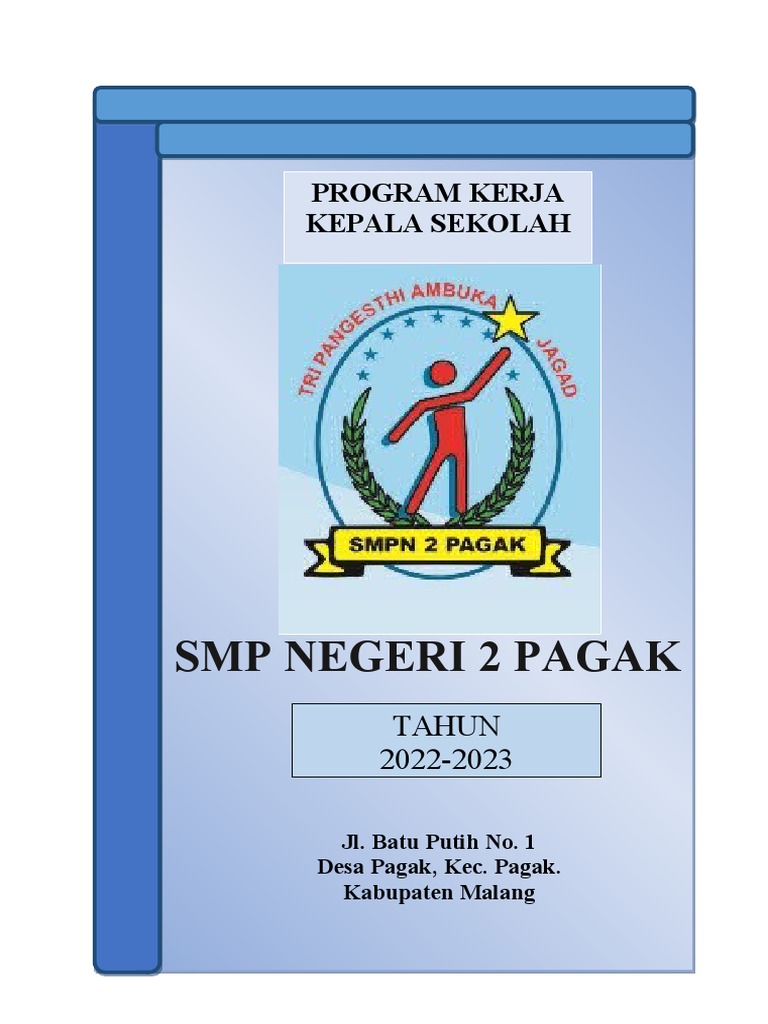 PROGRAM KERJA
KEPALA SEKOLAH

TRI PANGESTHI AMBUKA JAGAD

SMPN 2 PAGAK

SMP NEGERI 2 PAGAK

TAHUN
2022-2023

Jl. Batu Putih No. 1
Desa Pagak, Kec. Pagak.
Kabupaten Malang